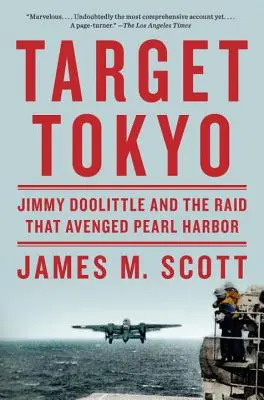 "Marvelous. . . . Undoubtedly the most comprehensive account yet. . . . A page-turner." —The Los Angeles Times

TARGET TOKYO

JIMMY DOOLITTLE AND THE RAID THAT AVENGED PEARL HARBOR

JAMES M. SCOTT